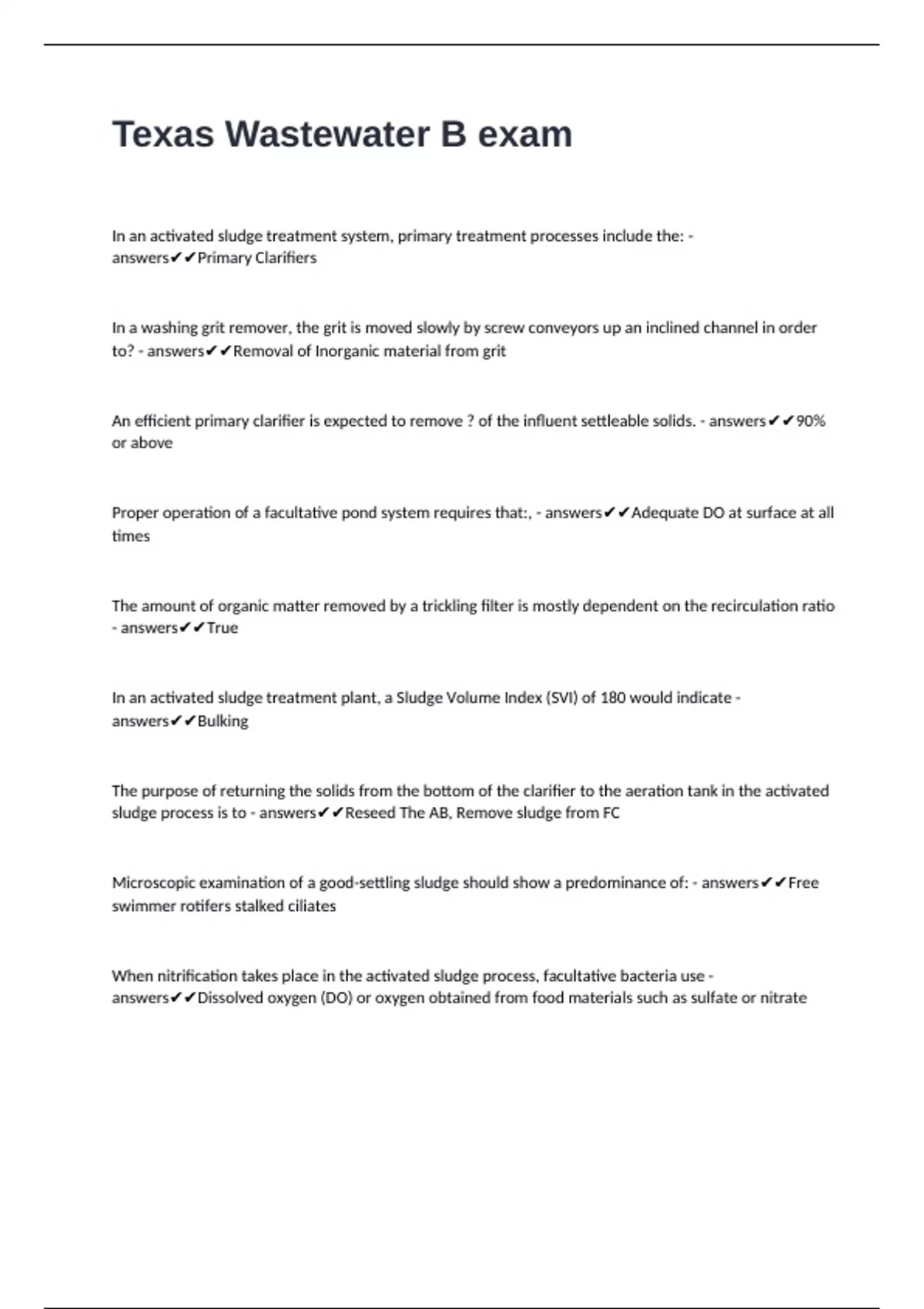 Texas Wastewater B exam

In an activated sludge treatment system, primary treatment processes include the: - answers✔✔Primary Clarifiers

In a washing grit remover, the grit is moved slowly by screw conveyors up an inclined channel in order to? - answers✔✔Removal of Inorganic material from grit

An efficient primary clarifier is expected to remove ? of the influent settleable solids. - answers✔✔90% or above

Proper operation of a facultative pond system requires that:, - answers✔✔Adequate DO at surface at all times

The amount of organic matter removed by a trickling filter is mostly dependent on the recirculation ratio - answers✔✔True

In an activated sludge treatment plant, a Sludge Volume Index (SVI) of 180 would indicate - answers✔✔Bulking

The purpose of returning the solids from the bottom of the clarifier to the aeration tank in the activated sludge process is to - answers✔✔Reseed The AB, Remove sludge from FC

Microscopic examination of a good-settling sludge should show a predominance of: - answers✔✔Free swimmer rotifers stalked ciliates

When nitrification takes place in the activated sludge process, facultative bacteria use - answers✔✔Dissolved oxygen (DO) or oxygen obtained from food materials such as sulfate or nitrate